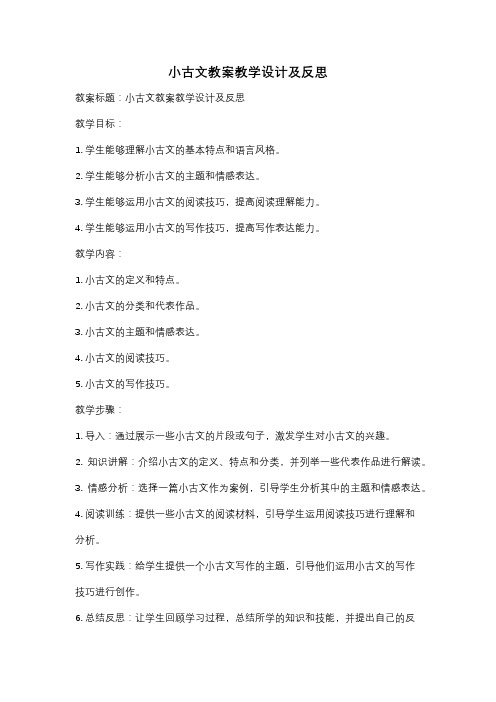 小古文教案教学设计及反思

教案标题：小古文教案教学设计及反思

教学目标：

1. 学生能够理解小古文的基本特点和语言风格。

2. 学生能够分析小古文的主题和情感表达。

3. 学生能够运用小古文的阅读技巧，提高阅读理解能力。

4. 学生能够运用小古文的写作技巧，提高写作表达能力。

教学内容：

1. 小古文的定义和特点。

2. 小古文的分类和代表作品。

3. 小古文的主题和情感表达。

4. 小古文的阅读技巧。

5. 小古文的写作技巧。

教学步骤：

1. 导入：通过展示一些小古文的片段或句子，激发学生对小古文的兴趣。

2. 知识讲解：介绍小古文的定义、特点和分类，并列举一些代表作品进行解读。

3. 情感分析：选择一篇小古文作为案例，引导学生分析其中的主题和情感表达。

4. 阅读训练：提供一些小古文的阅读材料，引导学生运用阅读技巧进行理解和分析。

5. 写作实践：给学生提供一个小古文写作的主题，引导他们运用小古文的写作技巧进行创作。

6. 总结反思：让学生回顾学习过程，总结所学的知识和技能，并提出自己的反